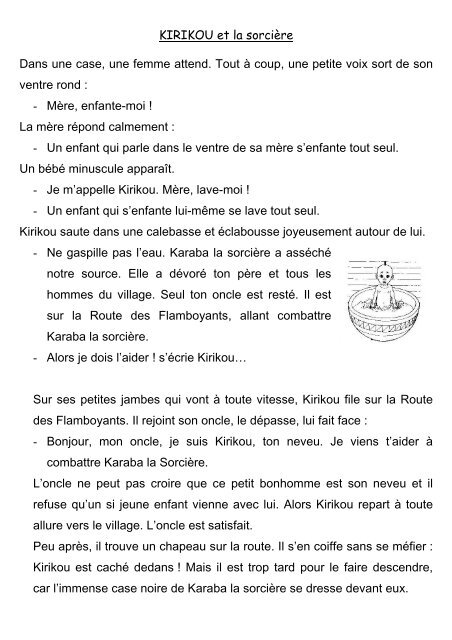 KIRIKOU et la sorcière

Dans une case, une femme attend. Tout à coup, une petite voix sort de son ventre rond :

- Mère, enfante-moi !

La mère répond calmement :

- Un enfant qui parle dans le ventre de sa mère s'enfante tout seul.

Un bébé minuscule apparaît.

- Je m'appelle Kirikou. Mère, lave-moi !
- Un enfant qui s'enfante lui-même se lave tout seul.

Kirikou saute dans une calebasse et éclabousse joyeusement autour de lui.

- Ne gaspille pas l'eau. Karaba la sorcière a asséché notre source. Elle a dévoré ton père et tous les hommes du village. Seul ton oncle est resté. Il est sur la Route des Flamboyants, allant combattre Karaba la sorcière.
- Alors je dois l'aider ! s'écrie Kirikou…

Sur ses petites jambes qui vont à toute vitesse, Kirikou file sur la Route des Flamboyants. Il rejoint son oncle, le dépasse, lui fait face :

- Bonjour, mon oncle, je suis Kirikou, ton neveu. Je viens t'aider à combattre Karaba la Sorcière.

L'oncle ne peut pas croire que ce petit bonhomme est son neveu et il refuse qu'un si jeune enfant vienne avec lui. Alors Kirikou repart à toute allure vers le village. L'oncle est satisfait.

Peu après, il trouve un chapeau sur la route. Il s'en coiffe sans se méfier : Kirikou est caché dedans ! Mais il est trop tard pour le faire descendre, car l'immense case noire de Karaba la sorcière se dresse devant eux.